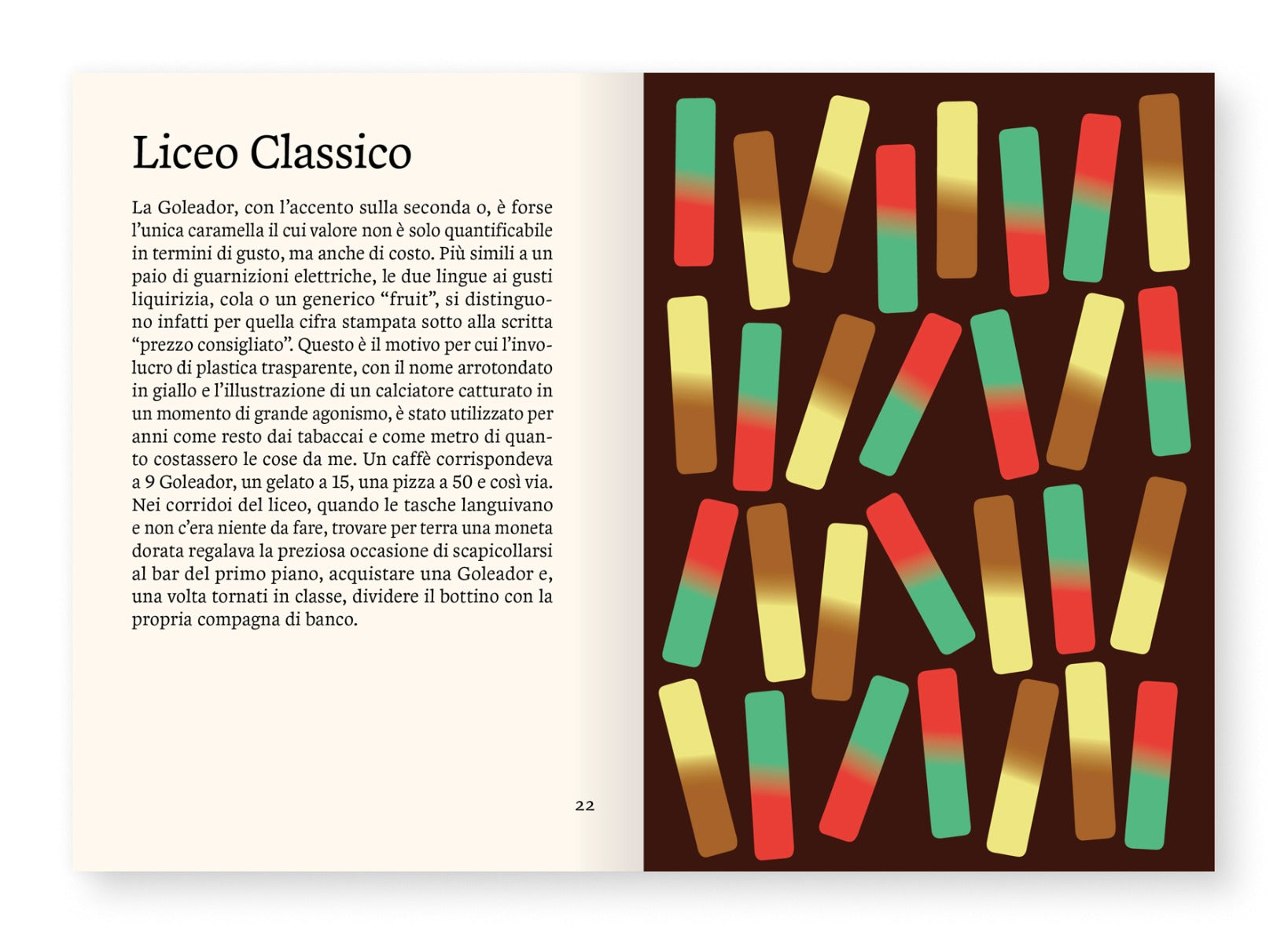 Liceo Classico

La Goleador, con l'accento sulla seconda o, è forse l'unica caramella il cui valore non è solo quantificabile in termini di gusto, ma anche di costo. Più simili a un paio di guarnizioni elettriche, le due lingue ai gusti liquirizia, cola o un generico "fruit", si distinguono infatti per quella cifra stampata sotto alla scritta "prezzo consigliato". Questo è il motivo per cui l'involucro di plastica trasparente, con il nome arrotondato in giallo e l'illustrazione di un calciatore catturato in un momento di grande agonismo, è stato utilizzato per anni come resto dai tabaccai e come metro di quanto costassero le cose da me. Un caffè corrispondeva a 9 Goleador, un gelato a 15, una pizza a 50 e così via. Nei corridoi del liceo, quando le tasche languivano e non c'era niente da fare, trovare per terra una moneta dorata regalava la preziosa occasione di scapicollarsi al bar del primo piano, acquistare una Goleador e, una volta tornati in classe, dividere il bottino con la propria compagna di banco.

22